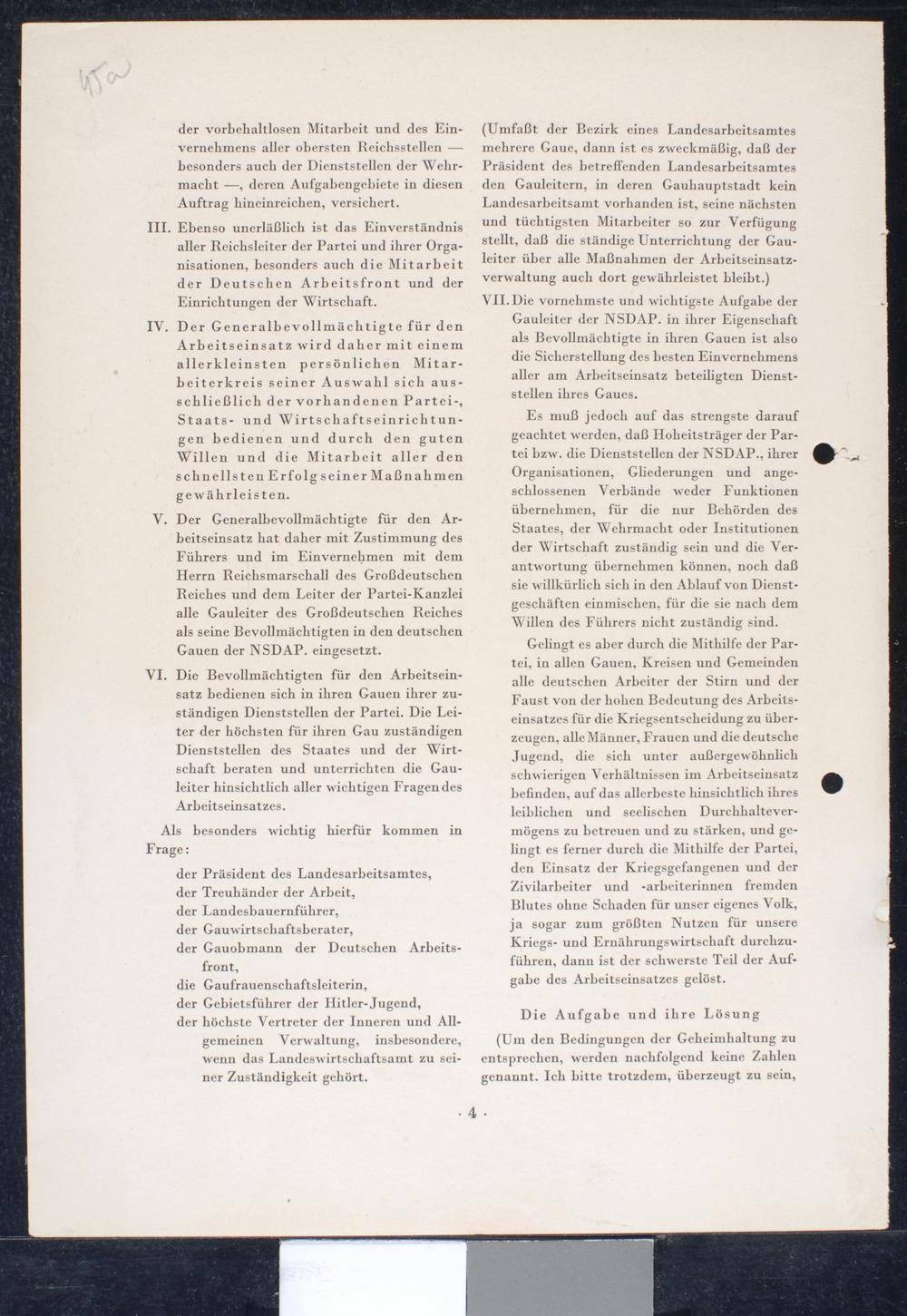 45a

der vorbehaltlosen Mitarbeit und des Einvernehmens aller obersten Reichsstellen — besonders auch der Dienststellen der Wehrmacht —, deren Aufgabengebiete in diesen Auftrag hineinreichen, versichert.

III. Ebenso unerläßlich ist das Einverständnis aller Reichsleiter der Partei und ihrer Organisationen, besonders auch die Mitarbeit der Deutschen Arbeitsfront und der Einrichtungen der Wirtschaft.

IV. Der Generalbevollmächtigte für den Arbeitseinsatz wird daher mit einem allerkleinsten persönlichen Mitarbeiterkreis seiner Auswahl sich ausschließlich der vorhandenen Partei-, Staats- und Wirtschaftseinrichtungen bedienen und durch den guten Willen und die Mitarbeit aller den schnellsten Erfolg seiner Maßnahmen gewährleisten.

V. Der Generalbevollmächtigte für den Arbeitseinsatz hat daher mit Zustimmung des Führers und im Einvernehmen mit dem Herrn Reichsmarschall des Großdeutschen Reiches und dem Leiter der Partei-Kanzlei alle Gauleiter des Großdeutschen Reiches als seine Bevollmächtigten in den deutschen Gauen der NSDAP. eingesetzt.

VI. Die Bevollmächtigten für den Arbeitseinsatz bedienen sich in ihren Gauen ihrer zuständigen Dienststellen der Partei. Die Leiter der höchsten für ihren Gau zuständigen Dienststellen des Staates und der Wirtschaft beraten und unterrichten die Gauleiter hinsichtlich aller wichtigen Fragen des Arbeitseinsatzes.

Als besonders wichtig hierfür kommen in Frage:

der Präsident des Landesarbeitsamtes,
der Treuhänder der Arbeit,
der Landesbauernführer,
der Gauwirtschaftsberater,
der Gauobmann der Deutschen Arbeitsfront,
die Gaufrauenschaftsleiterin,
der Gebietsführer der Hitler-Jugend,
der höchste Vertreter der Inneren und Allgemeinen Verwaltung, insbesondere, wenn das Landeswirtschaftsamt zu seiner Zuständigkeit gehört.

(Umfaßt der Bezirk eines Landesarbeitsamtes mehrere Gaue, dann ist es zweckmäßig, daß der Präsident des betreffenden Landesarbeitsamtes den Gauleitern, in deren Gauhauptstadt kein Landesarbeitsamt vorhanden ist, seine nächsten und tüchtigsten Mitarbeiter so zur Verfügung stellt, daß die ständige Unterrichtung der Gauleiter über alle Maßnahmen der Arbeitseinsatzverwaltung auch dort gewährleistet bleibt.)

VII. Die vornehmste und wichtigste Aufgabe der Gauleiter der NSDAP. in ihrer Eigenschaft als Bevollmächtigte in ihren Gauen ist also die Sicherstellung des besten Einvernehmens aller am Arbeitseinsatz beteiligten Dienststellen ihres Gaues.

Es muß jedoch auf das strengste darauf geachtet werden, daß Hoheitsträger der Partei bzw. die Dienststellen der NSDAP., ihrer Organisationen, Gliederungen und angeschlossenen Verbände weder Funktionen übernehmen, für die nur Behörden des Staates, der Wehrmacht oder Institutionen der Wirtschaft zuständig sein und die Verantwortung übernehmen können, noch daß sie willkürlich sich in den Ablauf von Dienstgeschäften einmischen, für die sie nach dem Willen des Führers nicht zuständig sind.

Gelingt es aber durch die Mithilfe der Partei, in allen Gauen, Kreisen und Gemeinden alle deutschen Arbeiter der Stirn und der Faust von der hohen Bedeutung des Arbeitseinsatzes für die Kriegsentscheidung zu überzeugen, alle Männer, Frauen und die deutsche Jugend, die sich unter außergewöhnlich schwierigen Verhältnissen im Arbeitseinsatz befinden, auf das allerbeste hinsichtlich ihres leiblichen und seelischen Durchhaltevermögens zu betreuen und zu stärken, und gelingt es ferner durch die Mithilfe der Partei, den Einsatz der Kriegsgefangenen und der Zivilarbeiter und -arbeiterinnen fremden Blutes ohne Schaden für unser eigenes Volk, ja sogar zum größten Nutzen für unsere Kriegs- und Ernährungswirtschaft durchzuführen, dann ist der schwerste Teil der Aufgabe des Arbeitseinsatzes gelöst.

Die Aufgabe und ihre Lösung

(Um den Bedingungen der Geheimhaltung zu entsprechen, werden nachfolgend keine Zahlen genannt. Ich bitte trotzdem, überzeugt zu sein,

· 4 ·